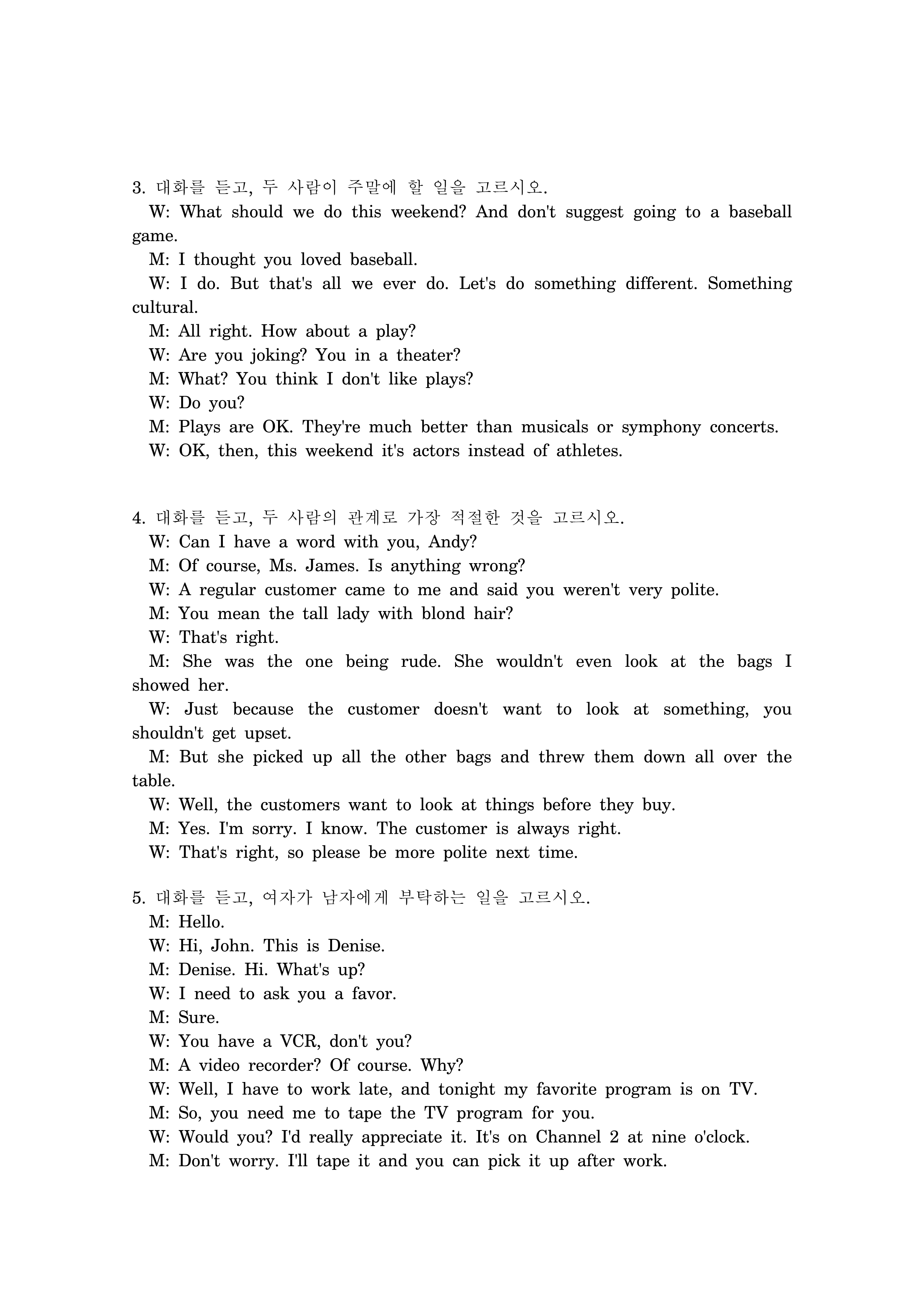 3. 대화를 듣고, 두 사람이 주말에 할 일을 고르시오.

W: What should we do this weekend? And don't suggest going to a baseball game.

M: I thought you loved baseball.

W: I do. But that's all we ever do. Let's do something different. Something cultural.

M: All right. How about a play?

W: Are you joking? You in a theater?

M: What? You think I don't like plays?

W: Do you?

M: Plays are OK. They're much better than musicals or symphony concerts.

W: OK, then, this weekend it's actors instead of athletes.

4. 대화를 듣고, 두 사람의 관계로 가장 적절한 것을 고르시오.

W: Can I have a word with you, Andy?

M: Of course, Ms. James. Is anything wrong?

W: A regular customer came to me and said you weren't very polite.

M: You mean the tall lady with blond hair?

W: That's right.

M: She was the one being rude. She wouldn't even look at the bags I showed her.

W: Just because the customer doesn't want to look at something, you shouldn't get upset.

M: But she picked up all the other bags and threw them down all over the table.

W: Well, the customers want to look at things before they buy.

M: Yes. I'm sorry. I know. The customer is always right.

W: That's right, so please be more polite next time.

5. 대화를 듣고, 여자가 남자에게 부탁하는 일을 고르시오.

M: Hello.

W: Hi, John. This is Denise.

M: Denise. Hi. What's up?

W: I need to ask you a favor.

M: Sure.

W: You have a VCR, don't you?

M: A video recorder? Of course. Why?

W: Well, I have to work late, and tonight my favorite program is on TV.

M: So, you need me to tape the TV program for you.

W: Would you? I'd really appreciate it. It's on Channel 2 at nine o'clock.

M: Don't worry. I'll tape it and you can pick it up after work.